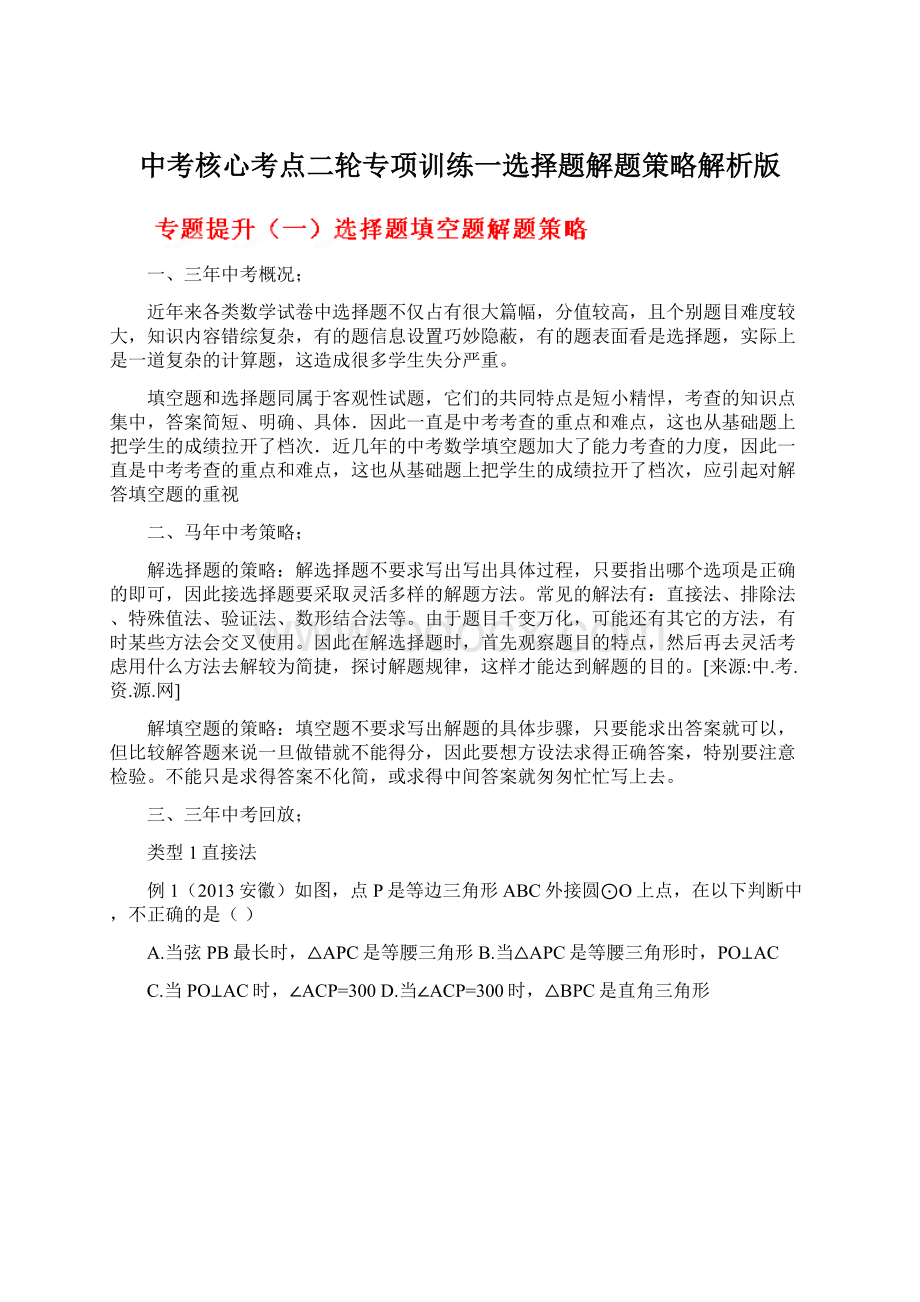 中考核心考点二轮专项训练一选择题解题策略解析版

专题提升（一）选择题填空题解题策略

一、三年中考概况；

近年来各类数学试卷中选择题不仅占有很大篇幅，分值较高，且个别题目难度较大，知识内容错综复杂，有的题信息设置巧妙隐蔽，有的题表面看是选择题，实际上是一道复杂的计算题，这造成很多学生失分严重。

填空题和选择题同属于客观性试题，它们的共同特点是短小精悍，考查的知识点集中，答案简短、明确、具体．因此一直是中考考查的重点和难点，这也从基础题上把学生的成绩拉开了档次．近几年的中考数学填空题加大了能力考查的力度，因此一直是中考考查的重点和难点，这也从基础题上把学生的成绩拉开了档次，应引起对解答填空题的重视

二、马年中考策略；

解选择题的策略：解选择题不要求写出写出具体过程，只要指出哪个选项是正确的即可，因此接选择题要采取灵活多样的解题方法。常见的解法有：直接法、排除法、特殊值法、验证法、数形结合法等。由于题目千变万化，可能还有其它的方法，有时某些方法会交叉使用。因此在解选择题时，首先观察题目的特点，然后再去灵活考虑用什么方法去解较为简捷，探讨解题规律，这样才能达到解题的目的。[来源:中.考.资.源.网]

解填空题的策略：填空题不要求写出解题的具体步骤，只要能求出答案就可以，但比较解答题来说一旦做错就不能得分，因此要想方设法求得正确答案，特别要注意检验。不能只是求得答案不化简，或求得中间答案就匆匆忙忙写上去。

三、三年中考回放；

类型1直接法

例1（2013安徽）如图，点P是等边三角形ABC外接圆⊙O上点，在以下判断中，不正确的是（ ）

A.当弦PB最长时，△APC是等腰三角形 B.当△APC是等腰三角形时，PO⊥AC

C.当PO⊥AC时，∠ACP=300 D.当∠ACP=300时，△BPC是直角三角形